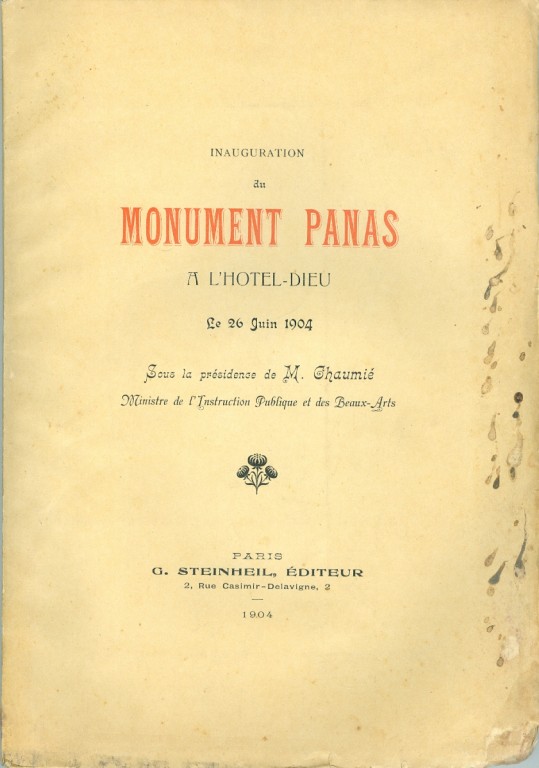 INAUGURATION

du

MONUMENT PANAS

A L'HOTEL-DIEU

Le 26 Juin 1904

Sous la présidence de M. Chaumié

Ministre de l'Instruction Publique et des Beaux-Arts

PARIS

G. STEINHEIL, ÉDITEUR

2, Rue Casimir-Delavigne, 2

1904